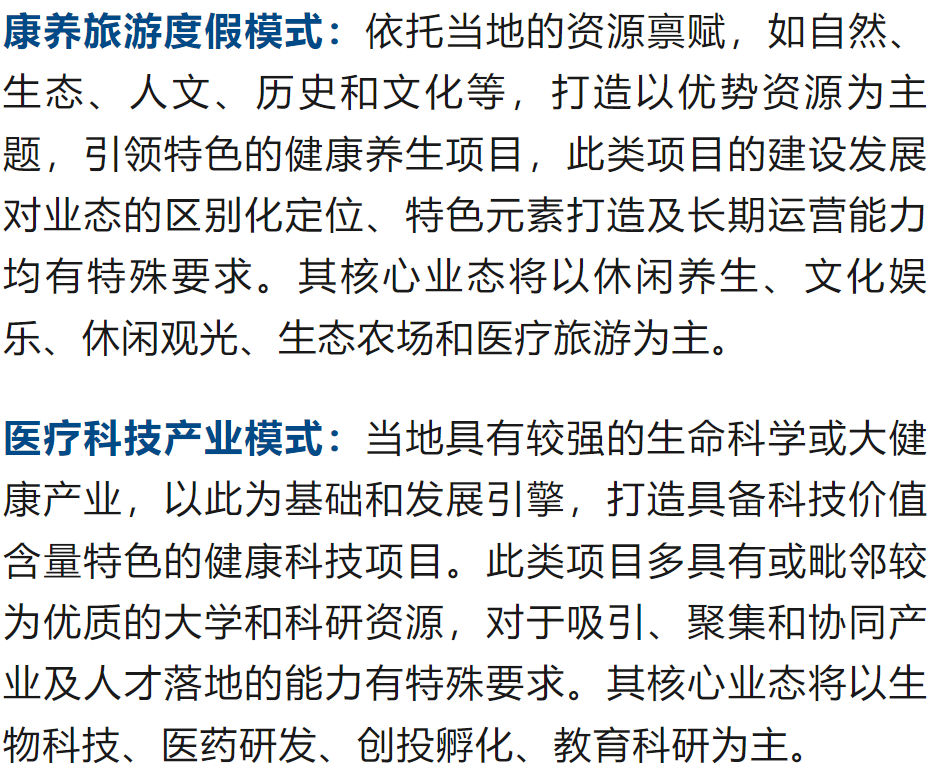 康养旅游度假模式：依托当地的资源禀赋，如自然、生态、人文、历史和文化等，打造以优势资源为主题，引领特色的健康养生项目，此类项目的建设发展对业态的区别化定位、特色元素打造及长期运营能力均有特殊要求。其核心业态将以休闲养生、文化娱乐、休闲观光、生态农场和医疗旅游为主。

医疗科技产业模式：当地具有较强的生命科学或大健康产业，以此为基础和发展引擎，打造具备科技价值含量特色的健康科技项目。此类项目多具有或毗邻较为优质的大学和科研资源，对于吸引、聚集和协同产业及人才落地的能力有特殊要求。其核心业态将以生物科技、医药研发、创投孵化、教育科研为主。